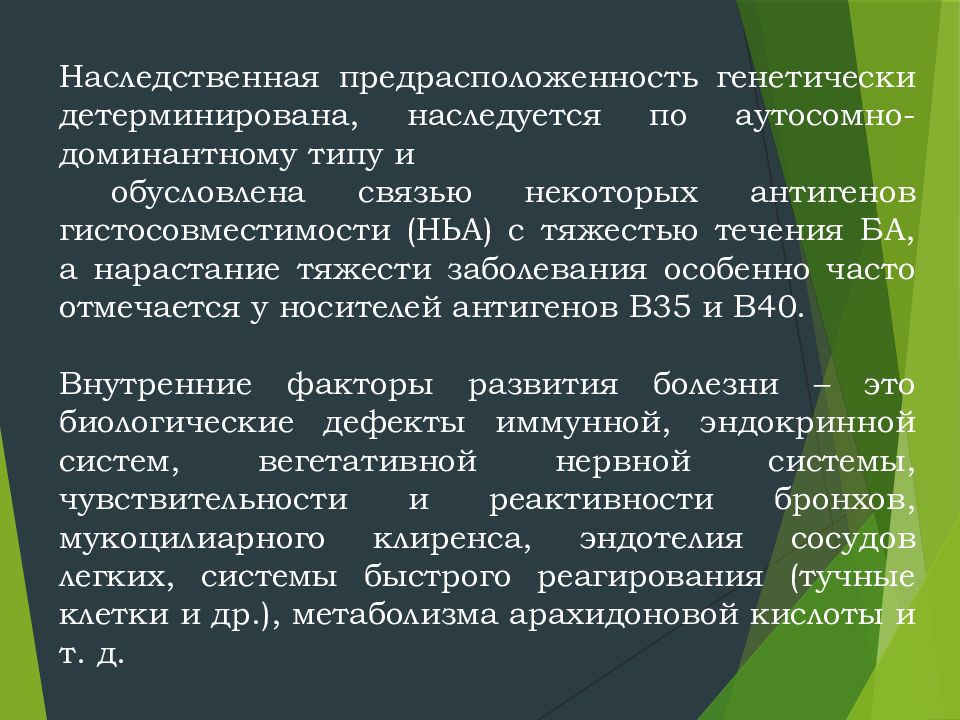 Наследственная предрасположенность генетически детерминирована, наследуется по аутосомно-доминантному типу и
обусловлена связью некоторых антигенов гистосовместимости (НЬА) с тяжестью течения БА, а нарастание тяжести заболевания особенно часто отмечается у носителей антигенов В35 и В40.

Внутренние факторы развития болезни – это биологические дефекты иммунной, эндокринной систем, вегетативной нервной системы, чувствительности и реактивности бронхов, мукоцилиарного клиренса, эндотелия сосудов легких, системы быстрого реагирования (тучные клетки и др.), метаболизма арахидоновой кислоты и т. д.